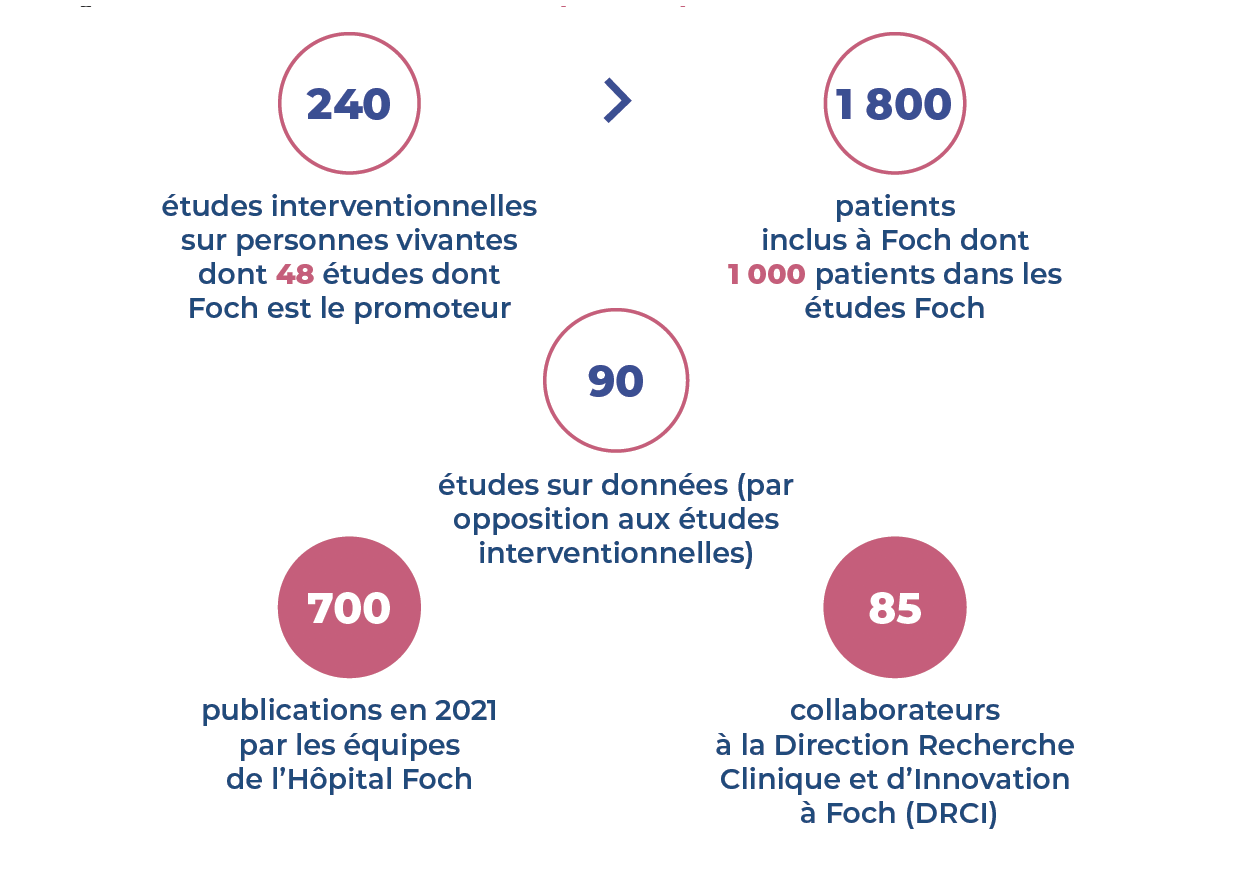 240

études interventionnelles sur personnes vivantes dont 48 études dont Foch est le promoteur

1 800

patients inclus à Foch dont 1 000 patients dans les études Foch

90

études sur données (par opposition aux études interventionnelles)

700

publications en 2021 par les équipes de l'Hôpital Foch

85

collaborateurs à la Direction Recherche Clinique et d'Innovation à Foch (DRCI)